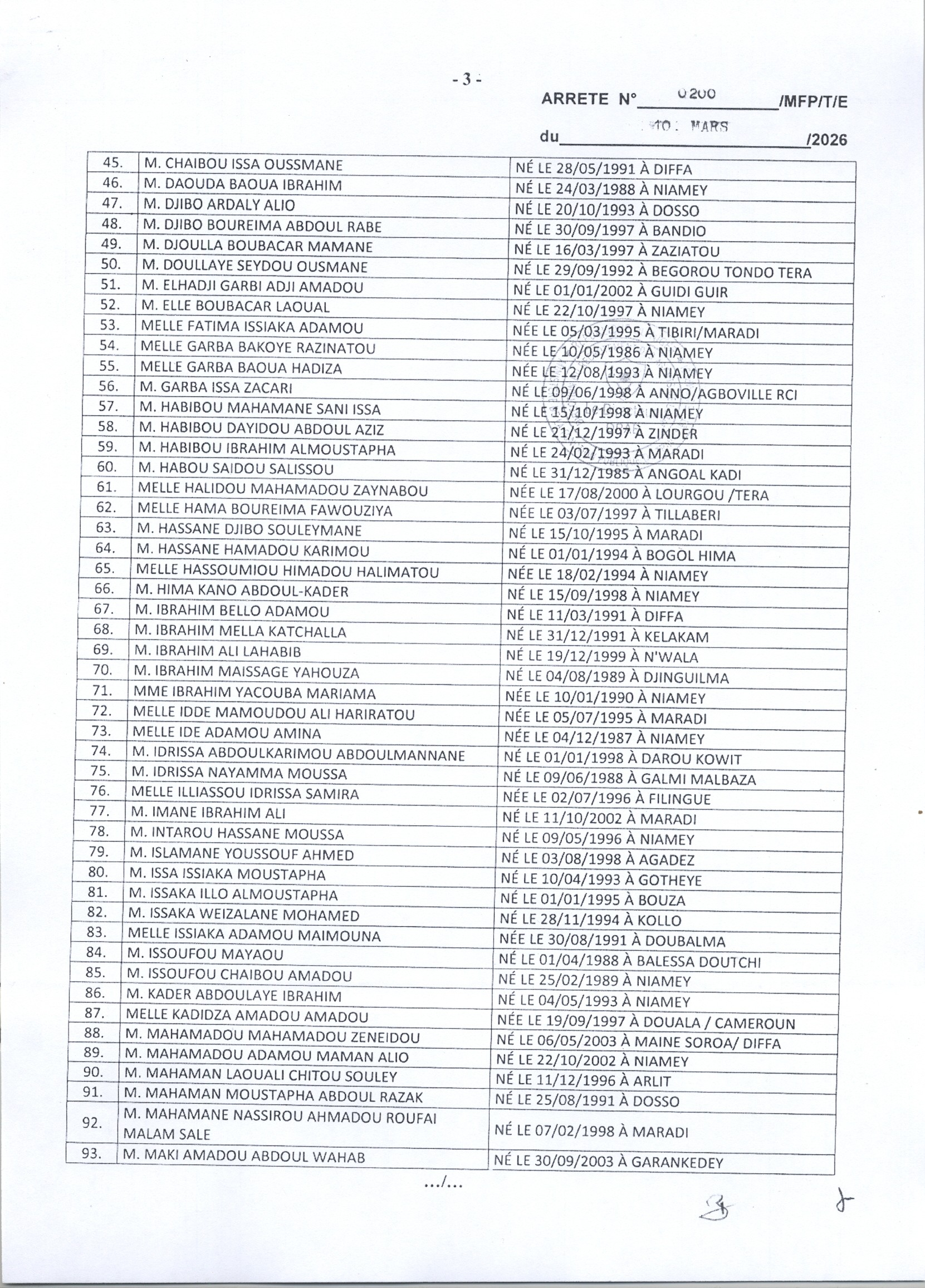 - 3 -

ARRETE N° 0200 /MFP/T/E

du 10 MARS /2026

| | | |
|---|---|---|
| 45. | M. CHAIBOU ISSA OUSSMANE | NÉ LE 28/05/1991 À DIFFA |
| 46. | M. DAOUDA BAOUA IBRAHIM | NÉ LE 24/03/1988 À NIAMEY |
| 47. | M. DJIBO ARDALY ALIO | NÉ LE 20/10/1993 À DOSSO |
| 48. | M. DJIBO BOUREIMA ABDOUL RABE | NÉ LE 30/09/1997 À BANDIO |
| 49. | M. DJOULLA BOUBACAR MAMANE | NÉ LE 16/03/1997 À ZAZIATOU |
| 50. | M. DOULLAYE SEYDOU OUSMANE | NÉ LE 29/09/1992 À BEGOROU TONDO TERA |
| 51. | M. ELHADJI GARBI ADJI AMADOU | NÉ LE 01/01/2002 À GUIDI GUIR |
| 52. | M. ELLE BOUBACAR LAOUAL | NÉ LE 22/10/1997 À NIAMEY |
| 53. | MELLE FATIMA ISSIAKA ADAMOU | NÉE LE 05/03/1995 À TIBIRI/MARADI |
| 54. | MELLE GARBA BAKOYE RAZINATOU | NÉE LE 10/05/1986 À NIAMEY |
| 55. | MELLE GARBA BAOUA HADIZA | NÉE LE 12/08/1993 À NIAMEY |
| 56. | M. GARBA ISSA ZACARI | NÉ LE 09/06/1998 À ANNO/AGBOVILLE RCI |
| 57. | M. HABIBOU MAHAMANE SANI ISSA | NÉ LE 15/10/1998 À NIAMEY |
| 58. | M. HABIBOU DAYIDOU ABDOUL AZIZ | NÉ LE 21/12/1997 À ZINDER |
| 59. | M. HABIBOU IBRAHIM ALMOUSTAPHA | NÉ LE 24/02/1993 À MARADI |
| 60. | M. HABOU SAIDOU SALISSOU | NÉ LE 31/12/1985 À ANGOAL KADI |
| 61. | MELLE HALIDOU MAHAMADOU ZAYNABOU | NÉE LE 17/08/2000 À LOURGOU /TERA |
| 62. | MELLE HAMA BOUREIMA FAWOUZIYA | NÉE LE 03/07/1997 À TILLABERI |
| 63. | M. HASSANE DJIBO SOULEYMANE | NÉ LE 15/10/1995 À MARADI |
| 64. | M. HASSANE HAMADOU KARIMOU | NÉ LE 01/01/1994 À BOGOL HIMA |
| 65. | MELLE HASSOUMIOU HIMADOU HALIMATOU | NÉE LE 18/02/1994 À NIAMEY |
| 66. | M. HIMA KANO ABDOUL-KADER | NÉ LE 15/09/1998 À NIAMEY |
| 67. | M. IBRAHIM BELLO ADAMOU | NÉ LE 11/03/1991 À DIFFA |
| 68. | M. IBRAHIM MELLA KATCHALLA | NÉ LE 31/12/1991 À KELAKAM |
| 69. | M. IBRAHIM ALI LAHABIB | NÉ LE 19/12/1999 À N'WALA |
| 70. | M. IBRAHIM MAISSAGE YAHOUZA | NÉ LE 04/08/1989 À DJINGUILMA |
| 71. | MME IBRAHIM YACOUBA MARIAMA | NÉE LE 10/01/1990 À NIAMEY |
| 72. | MELLE IDDE MAMOUDOU ALI HARIRATOU | NÉE LE 05/07/1995 À MARADI |
| 73. | MELLE IDE ADAMOU AMINA | NÉE LE 04/12/1987 À NIAMEY |
| 74. | M. IDRISSA ABDOULKARIMOU ABDOULMANNANE | NÉ LE 01/01/1998 À DAROU KOWIT |
| 75. | M. IDRISSA NAYAMMA MOUSSA | NÉ LE 09/06/1988 À GALMI MALBAZA |
| 76. | MELLE ILLIASSOU IDRISSA SAMIRA | NÉE LE 02/07/1996 À FILINGUE |
| 77. | M. IMANE IBRAHIM ALI | NÉ LE 11/10/2002 À MARADI |
| 78. | M. INTAROU HASSANE MOUSSA | NÉ LE 09/05/1996 À NIAMEY |
| 79. | M. ISLAMANE YOUSSOUF AHMED | NÉ LE 03/08/1998 À AGADEZ |
| 80. | M. ISSA ISSIAKA MOUSTAPHA | NÉ LE 10/04/1993 À GOTHEYE |
| 81. | M. ISSAKA ILLO ALMOUSTAPHA | NÉ LE 01/01/1995 À BOUZA |
| 82. | M. ISSAKA WEIZALANE MOHAMED | NÉ LE 28/11/1994 À KOLLO |
| 83. | MELLE ISSIAKA ADAMOU MAIMOUNA | NÉE LE 30/08/1991 À DOUBALMA |
| 84. | M. ISSOUFOU MAYAOU | NÉ LE 01/04/1988 À BALESSA DOUTCHI |
| 85. | M. ISSOUFOU CHAIBOU AMADOU | NÉ LE 25/02/1989 À NIAMEY |
| 86. | M. KADER ABDOULAYE IBRAHIM | NÉ LE 04/05/1993 À NIAMEY |
| 87. | MELLE KADIDZA AMADOU AMADOU | NÉE LE 19/09/1997 À DOUALA / CAMEROUN |
| 88. | M. MAHAMADOU MAHAMADOU ZENEIDOU | NÉ LE 06/05/2003 À MAINE SOROA/ DIFFA |
| 89. | M. MAHAMADOU ADAMOU MAMAN ALIO | NÉ LE 22/10/2002 À NIAMEY |
| 90. | M. MAHAMAN LAOUALI CHITOU SOULEY | NÉ LE 11/12/1996 À ARLIT |
| 91. | M. MAHAMAN MOUSTAPHA ABDOUL RAZAK | NÉ LE 25/08/1991 À DOSSO |
| 92. | M. MAHAMANE NASSIROU AHMADOU ROUFAI MALAM SALE | NÉ LE 07/02/1998 À MARADI |
| 93. | M. MAKI AMADOU ABDOUL WAHAB | NÉ LE 30/09/2003 À GARANKEDEY |

.../...